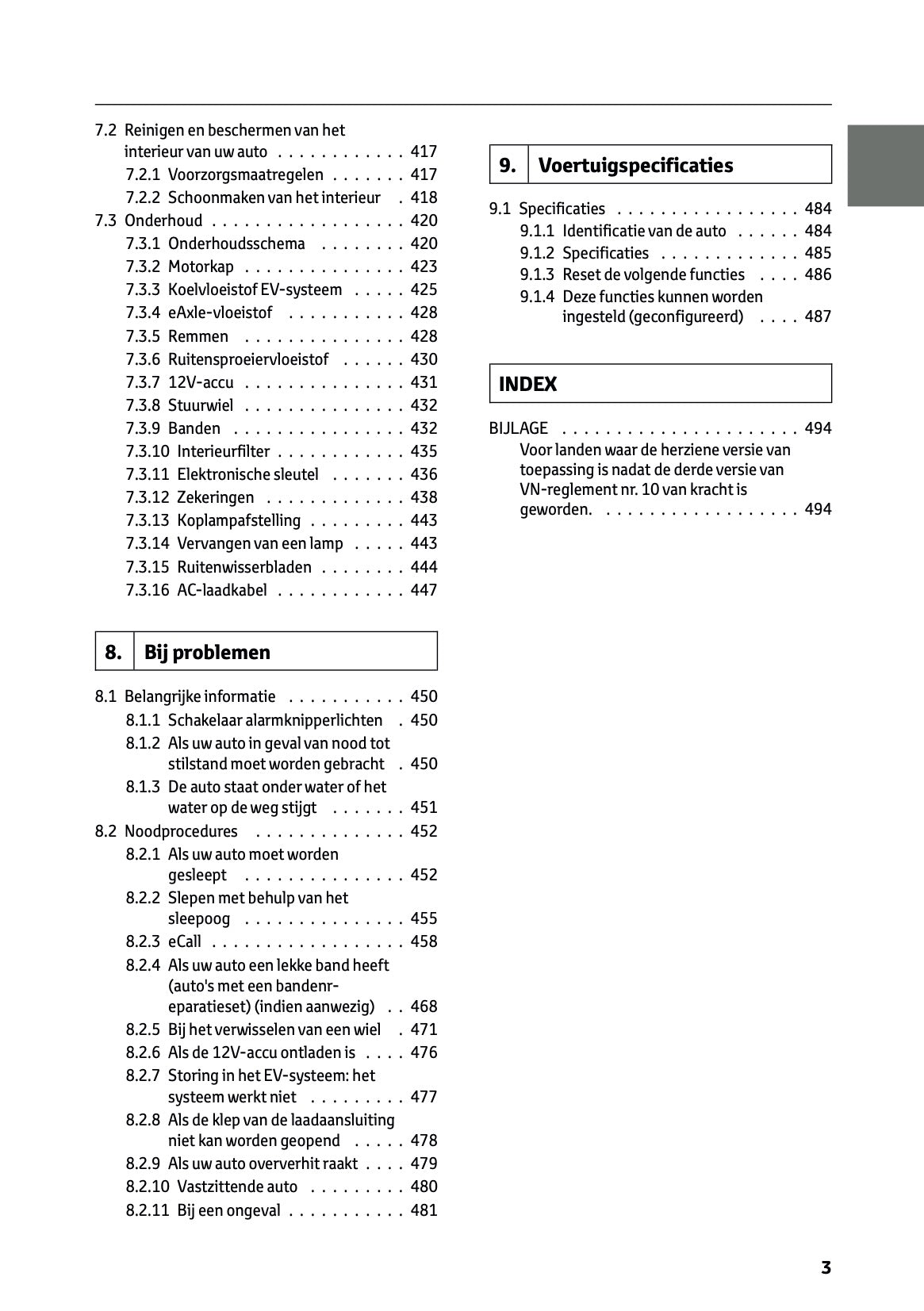 7.2 Reinigen en beschermen van het interieur van uw auto . . . . . . . . . . . . 417
7.2.1 Voorzorgsmaatregelen . . . . . . . 417
7.2.2 Schoonmaken van het interieur . 418
7.3 Onderhoud . . . . . . . . . . . . . . . . . . 420
7.3.1 Onderhoudsschema . . . . . . . . 420
7.3.2 Motorkap . . . . . . . . . . . . . . . 423
7.3.3 Koelvloeistof EV-systeem . . . . . 425
7.3.4 eAxle-vloeistof . . . . . . . . . . . 428
7.3.5 Remmen . . . . . . . . . . . . . . . 428
7.3.6 Ruitensproeiervloeistof . . . . . . 430
7.3.7 12V-accu . . . . . . . . . . . . . . . 431
7.3.8 Stuurwiel . . . . . . . . . . . . . . . 432
7.3.9 Banden . . . . . . . . . . . . . . . . 432
7.3.10 Interieurfilter . . . . . . . . . . . . 435
7.3.11 Elektronische sleutel . . . . . . . 436
7.3.12 Zekeringen . . . . . . . . . . . . . 438
7.3.13 Koplampafstelling . . . . . . . . . 443
7.3.14 Vervangen van een lamp . . . . . 443
7.3.15 Ruitenwisserbladen . . . . . . . . 444
7.3.16 AC-laadkabel . . . . . . . . . . . . 447

8. Bij problemen

8.1 Belangrijke informatie . . . . . . . . . . . 450
8.1.1 Schakelaar alarmknipperlichten . 450
8.1.2 Als uw auto in geval van nood tot stilstand moet worden gebracht . 450
8.1.3 De auto staat onder water of het water op de weg stijgt . . . . . . . 451
8.2 Noodprocedures . . . . . . . . . . . . . . 452
8.2.1 Als uw auto moet worden gesleept . . . . . . . . . . . . . . . 452
8.2.2 Slepen met behulp van het sleepoog . . . . . . . . . . . . . . . 455
8.2.3 eCall . . . . . . . . . . . . . . . . . . 458
8.2.4 Als uw auto een lekke band heeft (auto's met een bandenreparatieset) (indien aanwezig) . . 468
8.2.5 Bij het verwisselen van een wiel . 471
8.2.6 Als de 12V-accu ontladen is . . . . 476
8.2.7 Storing in het EV-systeem: het systeem werkt niet . . . . . . . . . 477
8.2.8 Als de klep van de laadaansluiting niet kan worden geopend . . . . . 478
8.2.9 Als uw auto oververhit raakt . . . . 479
8.2.10 Vastzittende auto . . . . . . . . . 480
8.2.11 Bij een ongeval . . . . . . . . . . . 481

9. Voertuigspecificaties

9.1 Specificaties . . . . . . . . . . . . . . . . . 484
9.1.1 Identificatie van de auto . . . . . . 484
9.1.2 Specificaties . . . . . . . . . . . . . 485
9.1.3 Reset de volgende functies . . . . 486
9.1.4 Deze functies kunnen worden ingesteld (geconfigureerd) . . . . 487

INDEX

BIJLAGE . . . . . . . . . . . . . . . . . . . . . . 494
Voor landen waar de herziene versie van toepassing is nadat de derde versie van VN-reglement nr. 10 van kracht is geworden. . . . . . . . . . . . . . . . . . . 494

3